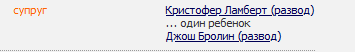 супруг

Кристофер Ламберт (развод)
... один ребенок
Джош Бролин (развод)